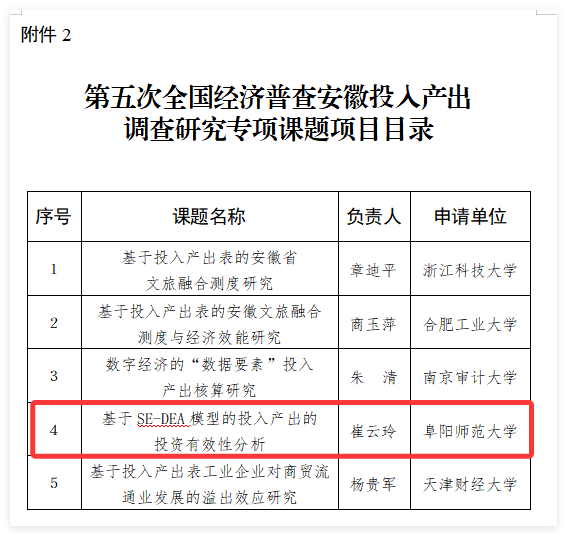 附件 2

第五次全国经济普查安徽投入产出调查研究专项课题项目目录

| 序号 | 课题名称 | 负责人 | 申请单位 |
|---|---|---|---|
| 1 | 基于投入产出表的安徽省文旅融合测度研究 | 章迪平 | 浙江科技大学 |
| 2 | 基于投入产出表的安徽文旅融合测度与经济效能研究 | 商玉萍 | 合肥工业大学 |
| 3 | 数字经济的“数据要素”投入产出核算研究 | 朱　清 | 南京审计大学 |
| 4 | 基于 SE-DEA 模型的投入产出的投资有效性分析 | 崔云玲 | 阜阳师范大学 |
| 5 | 基于投入产出表工业企业对商贸流通业发展的溢出效应研究 | 杨贵军 | 天津财经大学 |